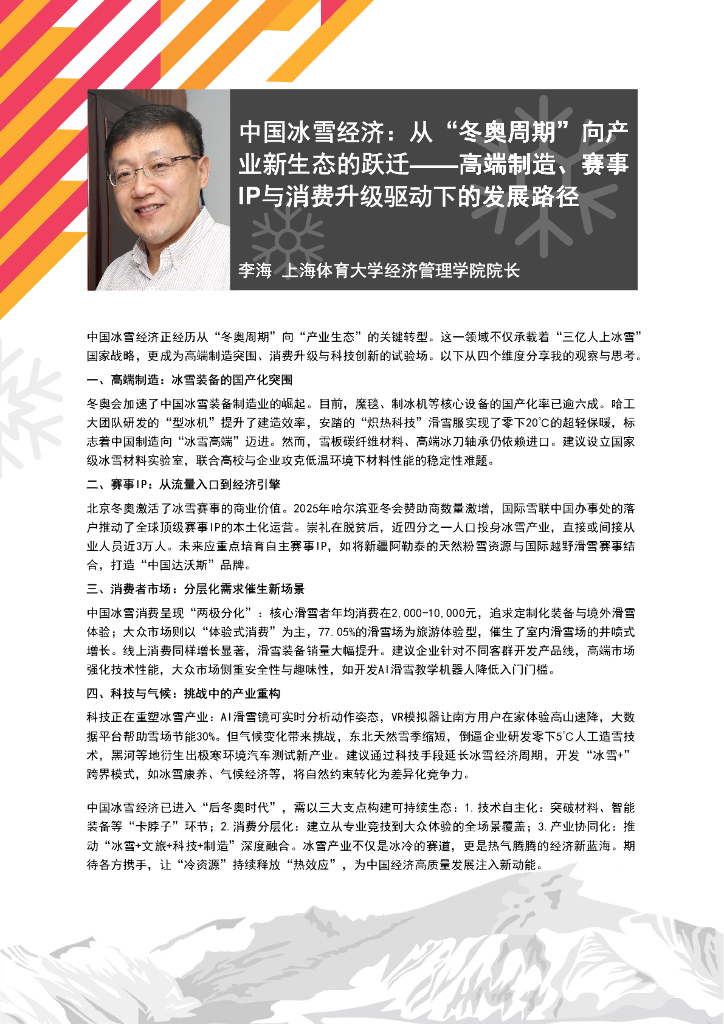 中国冰雪经济：从“冬奥周期”向产业新生态的跃迁——高端制造、赛事IP与消费升级驱动下的发展路径

李海 上海体育大学经济管理学院院长

中国冰雪经济正经历从“冬奥周期”向“产业生态”的关键转型。这一领域不仅承载着“三亿人上冰雪”国家战略，更成为高端制造突围、消费升级与科技创新的试验场。以下从四个维度分享我的观察与思考。

一、高端制造：冰雪装备的国产化突围

冬奥会加速了中国冰雪装备制造业的崛起。目前，魔毯、制冰机等核心设备的国产化率已逾六成。哈工大团队研发的“型冰机”提升了建造效率，安踏的“炽热科技”滑雪服实现了零下20℃的超轻保暖，标志着中国制造向“冰雪高端”迈进。然而，雪板碳纤维材料、高端冰刀轴承仍依赖进口。建议设立国家级冰雪材料实验室，联合高校与企业攻克低温环境下材料性能的稳定性难题。

二、赛事IP：从流量入口到经济引擎

北京冬奥激活了冰雪赛事的商业价值。2025年哈尔滨亚冬会赞助商数量激增，国际雪联中国办事处的落户推动了全球顶级赛事IP的本土化运营。崇礼在脱贫后，近四分之一人口投身冰雪产业，直接或间接从业人员近3万人。未来应重点培育自主赛事IP，如将新疆阿勒泰的天然粉雪资源与国际越野滑雪赛事结合，打造“中国达沃斯”品牌。

三、消费者市场：分层化需求催生新场景

中国冰雪消费呈现“两极分化”：核心滑雪者年均消费在2,000-10,000元，追求定制化装备与境外滑雪体验；大众市场则以“体验式消费”为主，77.05%的滑雪场为旅游体验型，催生了室内滑雪场的井喷式增长。线上消费同样增长显著，滑雪装备销量大幅提升。建议企业针对不同客群开发产品线，高端市场强化技术性能，大众市场侧重安全性与趣味性，如开发AI滑雪教学机器人降低入门门槛。

四、科技与气候：挑战中的产业重构

科技正在重塑冰雪产业：AI滑雪镜可实时分析动作姿态，VR模拟器让南方用户在家体验高山速降，大数据平台帮助雪场节能30%。但气候变化带来挑战，东北天然雪季缩短，倒逼企业研发零下5℃人工造雪技术，黑河等地衍生出极寒环境汽车测试新产业。建议通过科技手段延长冰雪经济周期，开发“冰雪+”跨界模式，如冰雪康养、气候经济等，将自然约束转化为差异化竞争力。

中国冰雪经济已进入“后冬奥时代”，需以三大支点构建可持续生态：1.技术自主化：突破材料、智能装备等“卡脖子”环节；2.消费分层化：建立从专业竞技到大众体验的全场景覆盖；3.产业协同化：推动“冰雪+文旅+科技+制造”深度融合。冰雪产业不仅是冰冷的赛道，更是热气腾腾的经济新蓝海。期待各方携手，让“冷资源”持续释放“热效应”，为中国经济高质量发展注入新动能。